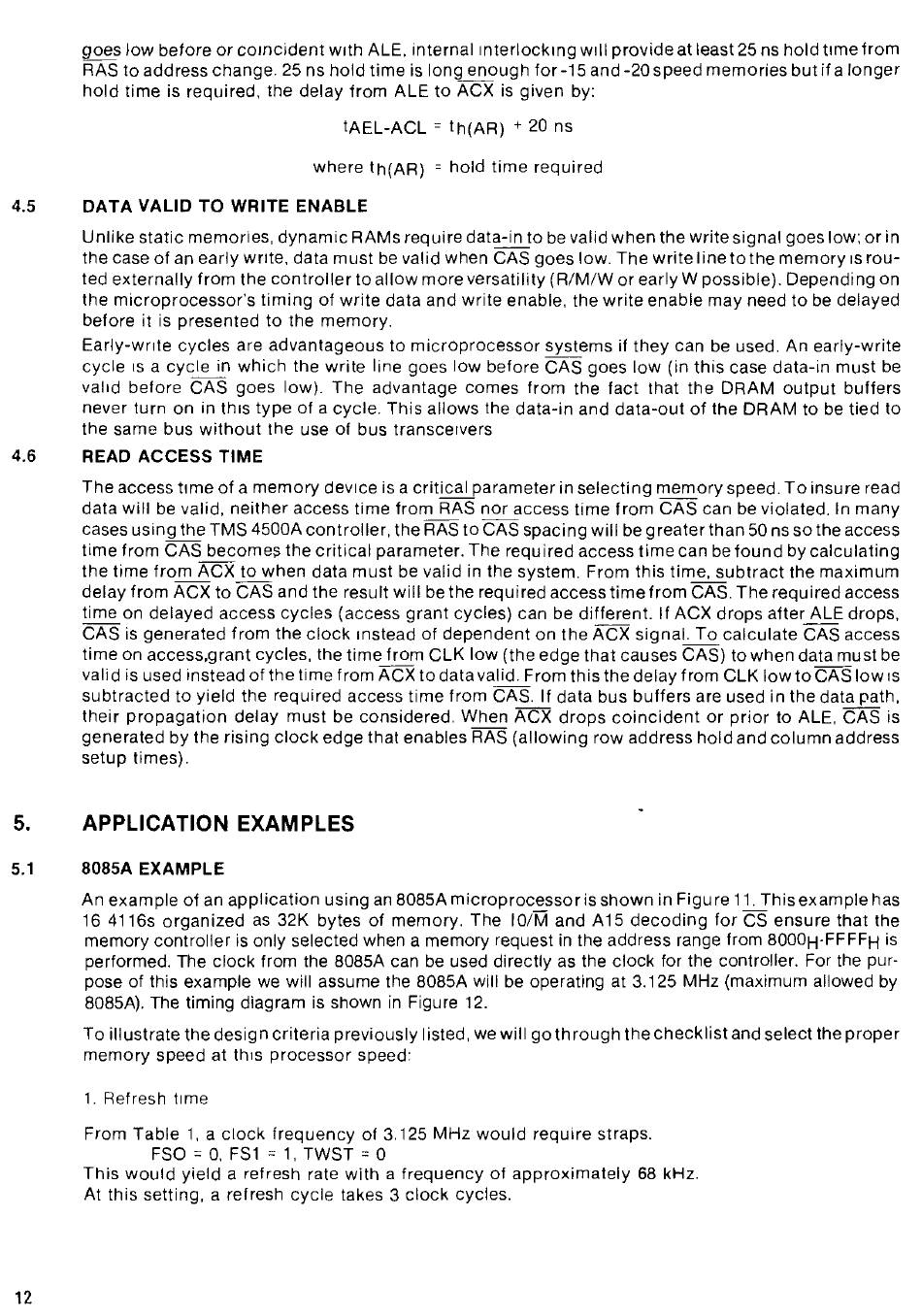 goes low before or coincident with ALE, internal interlocking will provide at least 25 ns hold time from $\overline{RAS}$ to address change. 25 ns hold time is long enough for -15 and -20 speed memories but if a longer hold time is required, the delay from ALE to $\overline{ACX}$ is given by:

$t_{AEL-ACL} = t_{h(AR)} + 20$ ns

where $t_{h(AR)}$ = hold time required

4.5 DATA VALID TO WRITE ENABLE

Unlike static memories, dynamic RAMs require data-in to be valid when the write signal goes low; or in the case of an early write, data must be valid when $\overline{CAS}$ goes low. The write line to the memory is routed externally from the controller to allow more versatility (R/M/W or early W possible). Depending on the microprocessor's timing of write data and write enable, the write enable may need to be delayed before it is presented to the memory.

Early-write cycles are advantageous to microprocessor systems if they can be used. An early-write cycle is a cycle in which the write line goes low before $\overline{CAS}$ goes low (in this case data-in must be valid before $\overline{CAS}$ goes low). The advantage comes from the fact that the DRAM output buffers never turn on in this type of a cycle. This allows the data-in and data-out of the DRAM to be tied to the same bus without the use of bus transceivers

4.6 READ ACCESS TIME

The access time of a memory device is a critical parameter in selecting memory speed. To insure read data will be valid, neither access time from $\overline{RAS}$ nor access time from $\overline{CAS}$ can be violated. In many cases using the TMS 4500A controller, the $\overline{RAS}$ to $\overline{CAS}$ spacing will be greater than 50 ns so the access time from $\overline{CAS}$ becomes the critical parameter. The required access time can be found by calculating the time from $\overline{ACX}$ to when data must be valid in the system. From this time, subtract the maximum delay from $\overline{ACX}$ to $\overline{CAS}$ and the result will be the required access time from $\overline{CAS}$. The required access time on delayed access cycles (access grant cycles) can be different. If ACX drops after ALE drops, $\overline{CAS}$ is generated from the clock instead of dependent on the $\overline{ACX}$ signal. To calculate $\overline{CAS}$ access time on access,grant cycles, the time from CLK low (the edge that causes $\overline{CAS}$) to when data must be valid is used instead of the time from $\overline{ACX}$ to data valid. From this the delay from CLK low to $\overline{CAS}$ low is subtracted to yield the required access time from $\overline{CAS}$. If data bus buffers are used in the data path, their propagation delay must be considered. When $\overline{ACX}$ drops coincident or prior to ALE, $\overline{CAS}$ is generated by the rising clock edge that enables $\overline{RAS}$ (allowing row address hold and column address setup times).

5. APPLICATION EXAMPLES

5.1 8085A EXAMPLE

An example of an application using an 8085A microprocessor is shown in Figure 11. This example has 16 4116s organized as 32K bytes of memory. The IO/$\overline{M}$ and A15 decoding for $\overline{CS}$ ensure that the memory controller is only selected when a memory request in the address range from $8000_H$-$FFFF_H$ is performed. The clock from the 8085A can be used directly as the clock for the controller. For the purpose of this example we will assume the 8085A will be operating at 3.125 MHz (maximum allowed by 8085A). The timing diagram is shown in Figure 12.

To illustrate the design criteria previously listed, we will go through the checklist and select the proper memory speed at this processor speed:

1. Refresh time

From Table 1, a clock frequency of 3.125 MHz would require straps.
FSO = 0, FS1 = 1, TWST = 0
This would yield a refresh rate with a frequency of approximately 68 kHz.
At this setting, a refresh cycle takes 3 clock cycles.

12